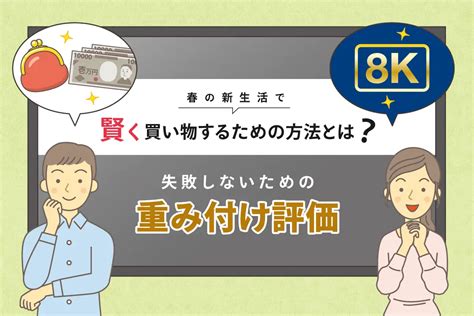 10000
壱万円

8K

春の新生活で
賢く買い物するための方法とは？

失敗しないための
重み付け評価